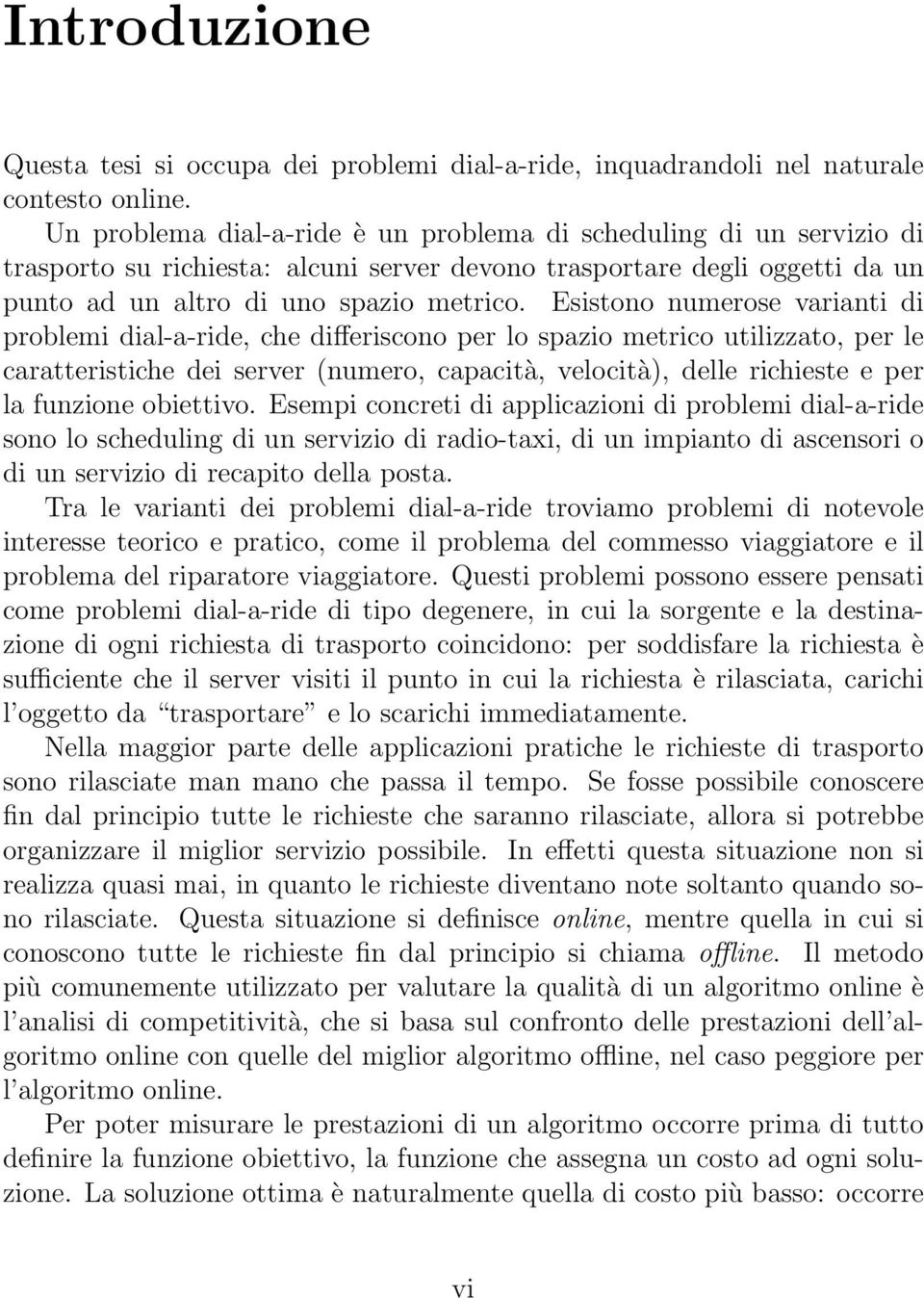 Introduzione

Questa tesi si occupa dei problemi dial-a-ride, inquadrandoli nel naturale contesto online.

Un problema dial-a-ride è un problema di scheduling di un servizio di trasporto su richiesta: alcuni server devono trasportare degli oggetti da un punto ad un altro di uno spazio metrico. Esistono numerose varianti di problemi dial-a-ride, che differiscono per lo spazio metrico utilizzato, per le caratteristiche dei server (numero, capacità, velocità), delle richieste e per la funzione obiettivo. Esempi concreti di applicazioni di problemi dial-a-ride sono lo scheduling di un servizio di radio-taxi, di un impianto di ascensori o di un servizio di recapito della posta.

Tra le varianti dei problemi dial-a-ride troviamo problemi di notevole interesse teorico e pratico, come il problema del commesso viaggiatore e il problema del riparatore viaggiatore. Questi problemi possono essere pensati come problemi dial-a-ride di tipo degenere, in cui la sorgente e la destinazione di ogni richiesta di trasporto coincidono: per soddisfare la richiesta è sufficiente che il server visiti il punto in cui la richiesta è rilasciata, carichi l'oggetto da "trasportare" e lo scarichi immediatamente.

Nella maggior parte delle applicazioni pratiche le richieste di trasporto sono rilasciate man mano che passa il tempo. Se fosse possibile conoscere fin dal principio tutte le richieste che saranno rilasciate, allora si potrebbe organizzare il miglior servizio possibile. In effetti questa situazione non si realizza quasi mai, in quanto le richieste diventano note soltanto quando sono rilasciate. Questa situazione si definisce online, mentre quella in cui si conoscono tutte le richieste fin dal principio si chiama offline. Il metodo più comunemente utilizzato per valutare la qualità di un algoritmo online è l'analisi di competitività, che si basa sul confronto delle prestazioni dell'algoritmo online con quelle del miglior algoritmo offline, nel caso peggiore per l'algoritmo online.

Per poter misurare le prestazioni di un algoritmo occorre prima di tutto definire la funzione obiettivo, la funzione che assegna un costo ad ogni soluzione. La soluzione ottima è naturalmente quella di costo più basso: occorre

vi